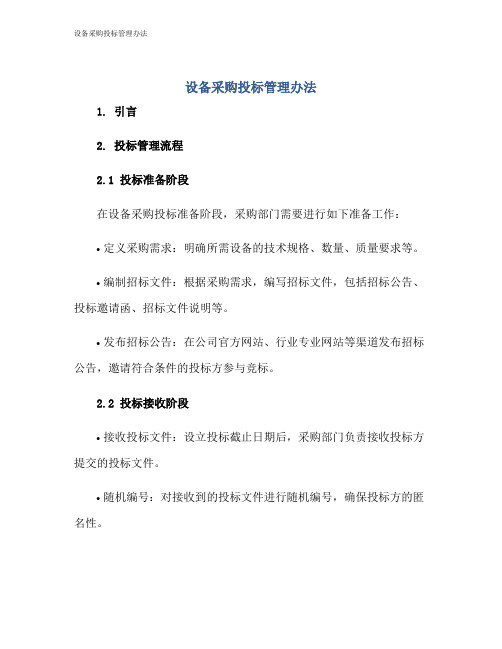 设备采购投标管理办法

设备采购投标管理办法

1. 引言

2. 投标管理流程

2.1 投标准备阶段

在设备采购投标准备阶段，采购部门需要进行如下准备工作：

• 定义采购需求：明确所需设备的技术规格、数量、质量要求等。

• 编制招标文件：根据采购需求，编写招标文件，包括招标公告、投标邀请函、招标文件说明等。

• 发布招标公告：在公司官方网站、行业专业网站等渠道发布招标公告，邀请符合条件的投标方参与竞标。

2.2 投标接收阶段

• 接收投标文件：设立投标截止日期后，采购部门负责接收投标方提交的投标文件。

• 随机编号：对接收到的投标文件进行随机编号，确保投标方的匿名性。